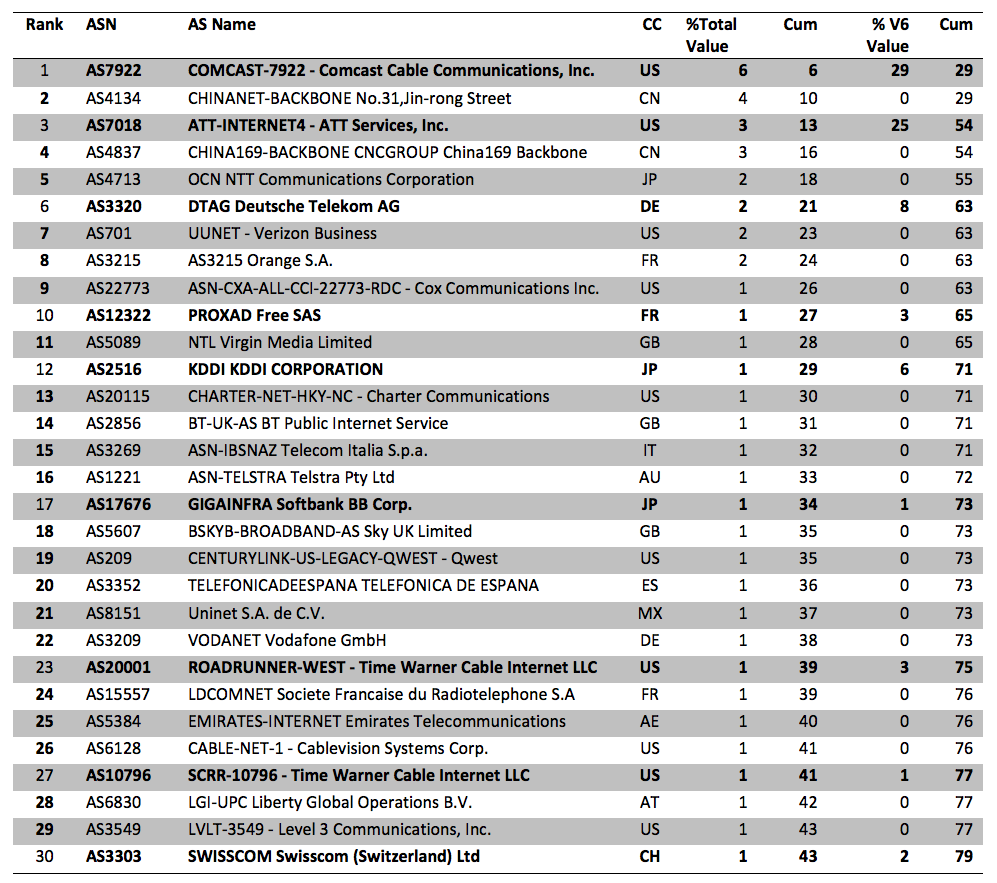 | Rank | ASN | AS Name | CC | %Total Value | Cum | % V6 Value | Cum |
|---|---|---|---|---|---|---|---|
| 1 | AS7922 | COMCAST-7922 - Comcast Cable Communications, Inc. | US | 6 | 6 | 29 | 29 |
| 2 | AS4134 | CHINANET-BACKBONE No.31,Jin-rong Street | CN | 4 | 10 | 0 | 29 |
| 3 | AS7018 | ATT-INTERNET4 - ATT Services, Inc. | US | 3 | 13 | 25 | 54 |
| 4 | AS4837 | CHINA169-BACKBONE CNCGROUP China169 Backbone | CN | 3 | 16 | 0 | 54 |
| 5 | AS4713 | OCN NTT Communications Corporation | JP | 2 | 18 | 0 | 55 |
| 6 | AS3320 | DTAG Deutsche Telekom AG | DE | 2 | 21 | 8 | 63 |
| 7 | AS701 | UUNET - Verizon Business | US | 2 | 23 | 0 | 63 |
| 8 | AS3215 | AS3215 Orange S.A. | FR | 2 | 24 | 0 | 63 |
| 9 | AS22773 | ASN-CXA-ALL-CCI-22773-RDC - Cox Communications Inc. | US | 1 | 26 | 0 | 63 |
| 10 | AS12322 | PROXAD Free SAS | FR | 1 | 27 | 3 | 65 |
| 11 | AS5089 | NTL Virgin Media Limited | GB | 1 | 28 | 0 | 65 |
| 12 | AS2516 | KDDI KDDI CORPORATION | JP | 1 | 29 | 6 | 71 |
| 13 | AS20115 | CHARTER-NET-HKY-NC - Charter Communications | US | 1 | 30 | 0 | 71 |
| 14 | AS2856 | BT-UK-AS BT Public Internet Service | GB | 1 | 31 | 0 | 71 |
| 15 | AS3269 | ASN-IBSNAZ Telecom Italia S.p.a. | IT | 1 | 32 | 0 | 71 |
| 16 | AS1221 | ASN-TELSTRA Telstra Pty Ltd | AU | 1 | 33 | 0 | 72 |
| 17 | AS17676 | GIGAINFRA Softbank BB Corp. | JP | 1 | 34 | 1 | 73 |
| 18 | AS5607 | BSKYB-BROADBAND-AS Sky UK Limited | GB | 1 | 35 | 0 | 73 |
| 19 | AS209 | CENTURYLINK-US-LEGACY-QWEST - Qwest | US | 1 | 35 | 0 | 73 |
| 20 | AS3352 | TELEFONICADEESPANA TELEFONICA DE ESPANA | ES | 1 | 36 | 0 | 73 |
| 21 | AS8151 | Uninet S.A. de C.V. | MX | 1 | 37 | 0 | 73 |
| 22 | AS3209 | VODANET Vodafone GmbH | DE | 1 | 38 | 0 | 73 |
| 23 | AS20001 | ROADRUNNER-WEST - Time Warner Cable Internet LLC | US | 1 | 39 | 3 | 75 |
| 24 | AS15557 | LDCOMNET Societe Francaise du Radiotelephone S.A | FR | 1 | 39 | 0 | 76 |
| 25 | AS5384 | EMIRATES-INTERNET Emirates Telecommunications | AE | 1 | 40 | 0 | 76 |
| 26 | AS6128 | CABLE-NET-1 - Cablevision Systems Corp. | US | 1 | 41 | 0 | 76 |
| 27 | AS10796 | SCRR-10796 - Time Warner Cable Internet LLC | US | 1 | 41 | 1 | 77 |
| 28 | AS6830 | LGI-UPC Liberty Global Operations B.V. | AT | 1 | 42 | 0 | 77 |
| 29 | AS3549 | LVLT-3549 - Level 3 Communications, Inc. | US | 1 | 43 | 0 | 77 |
| 30 | AS3303 | SWISSCOM Swisscom (Switzerland) Ltd | CH | 1 | 43 | 2 | 79 |